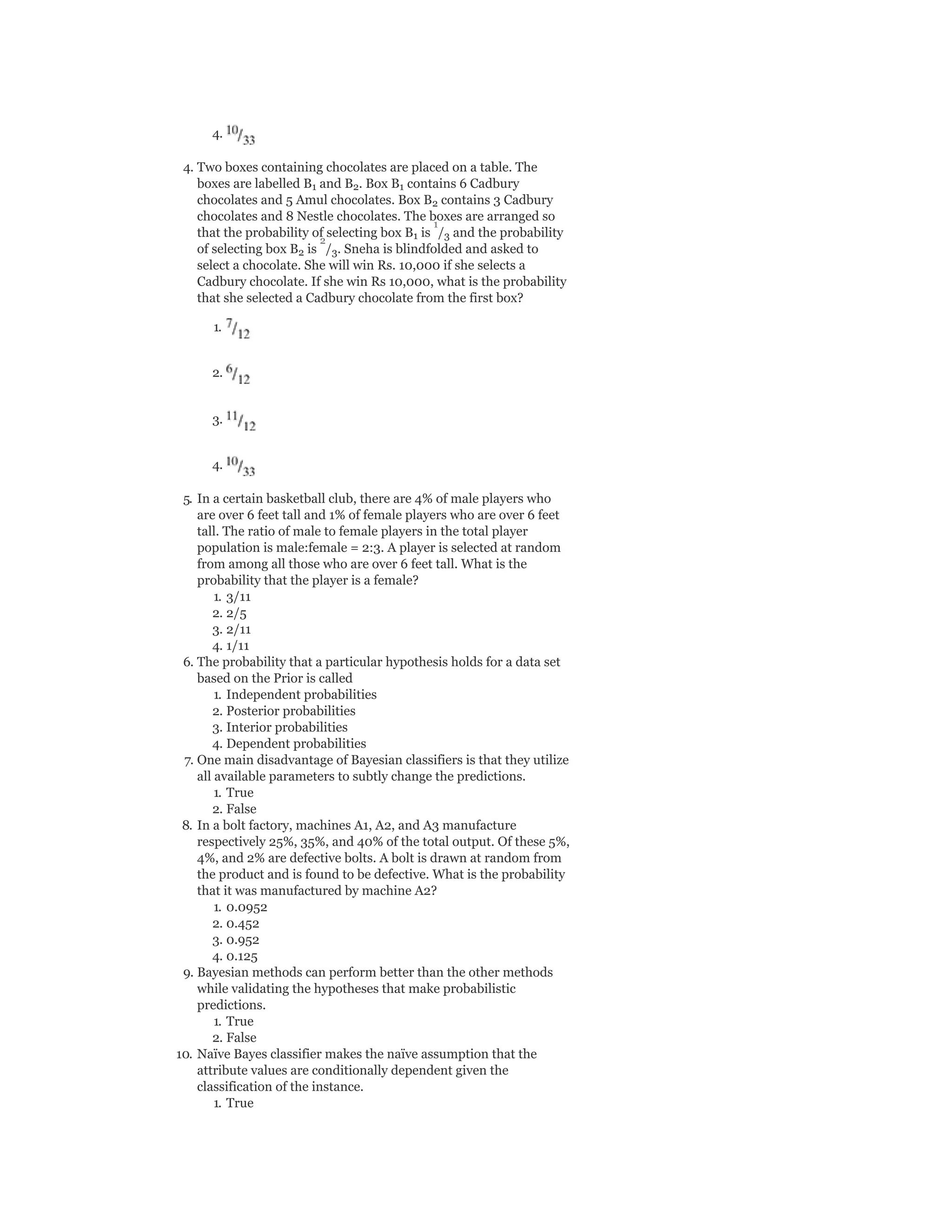 4. $^{10}/_{33}$

4. Two boxes containing chocolates are placed on a table. The boxes are labelled $B_1$ and $B_2$. Box $B_1$ contains 6 Cadbury chocolates and 5 Amul chocolates. Box $B_2$ contains 3 Cadbury chocolates and 8 Nestle chocolates. The boxes are arranged so that the probability of selecting box $B_1$ is $^1/_3$ and the probability of selecting box $B_2$ is $^2/_3$. Sneha is blindfolded and asked to select a chocolate. She will win Rs. 10,000 if she selects a Cadbury chocolate. If she win Rs 10,000, what is the probability that she selected a Cadbury chocolate from the first box?

1. $^7/_{12}$

2. $^6/_{12}$

3. $^{11}/_{12}$

4. $^{10}/_{33}$

5. In a certain basketball club, there are 4% of male players who are over 6 feet tall and 1% of female players who are over 6 feet tall. The ratio of male to female players in the total player population is male:female = 2:3. A player is selected at random from among all those who are over 6 feet tall. What is the probability that the player is a female?
1. 3/11
2. 2/5
3. 2/11
4. 1/11
6. The probability that a particular hypothesis holds for a data set based on the Prior is called
1. Independent probabilities
2. Posterior probabilities
3. Interior probabilities
4. Dependent probabilities
7. One main disadvantage of Bayesian classifiers is that they utilize all available parameters to subtly change the predictions.
1. True
2. False
8. In a bolt factory, machines A1, A2, and A3 manufacture respectively 25%, 35%, and 40% of the total output. Of these 5%, 4%, and 2% are defective bolts. A bolt is drawn at random from the product and is found to be defective. What is the probability that it was manufactured by machine A2?
1. 0.0952
2. 0.452
3. 0.952
4. 0.125
9. Bayesian methods can perform better than the other methods while validating the hypotheses that make probabilistic predictions.
1. True
2. False
10. Naïve Bayes classifier makes the naïve assumption that the attribute values are conditionally dependent given the classification of the instance.
1. True